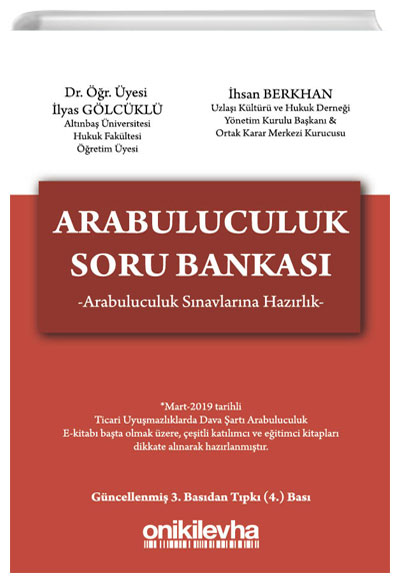 Dr. Öğr. Üyesi
İlyas GÖLCÜKLÜ
Altınbaş Üniversitesi
Hukuk Fakültesi
Öğretim Üyesi

İhsan BERKHAN
Uzlaşı Kültürü ve Hukuk Derneği
Yönetim Kurulu Başkanı &
Ortak Karar Merkezi Kurucusu

ARABULUCULUK
SORU BANKASI
-Arabuluculuk Sınavlarına Hazırlık-

*Mart-2019 tarihli
Ticari Uyuşmazlıklarda Dava Şartı Arabuluculuk
E-kitabı başta olmak üzere, çeşitli katılımcı ve eğitimci kitapları dikkate alınarak hazırlanmıştır.

Güncellenmiş 3. Basıdan Tıpkı (4.) Bası

onikilevha